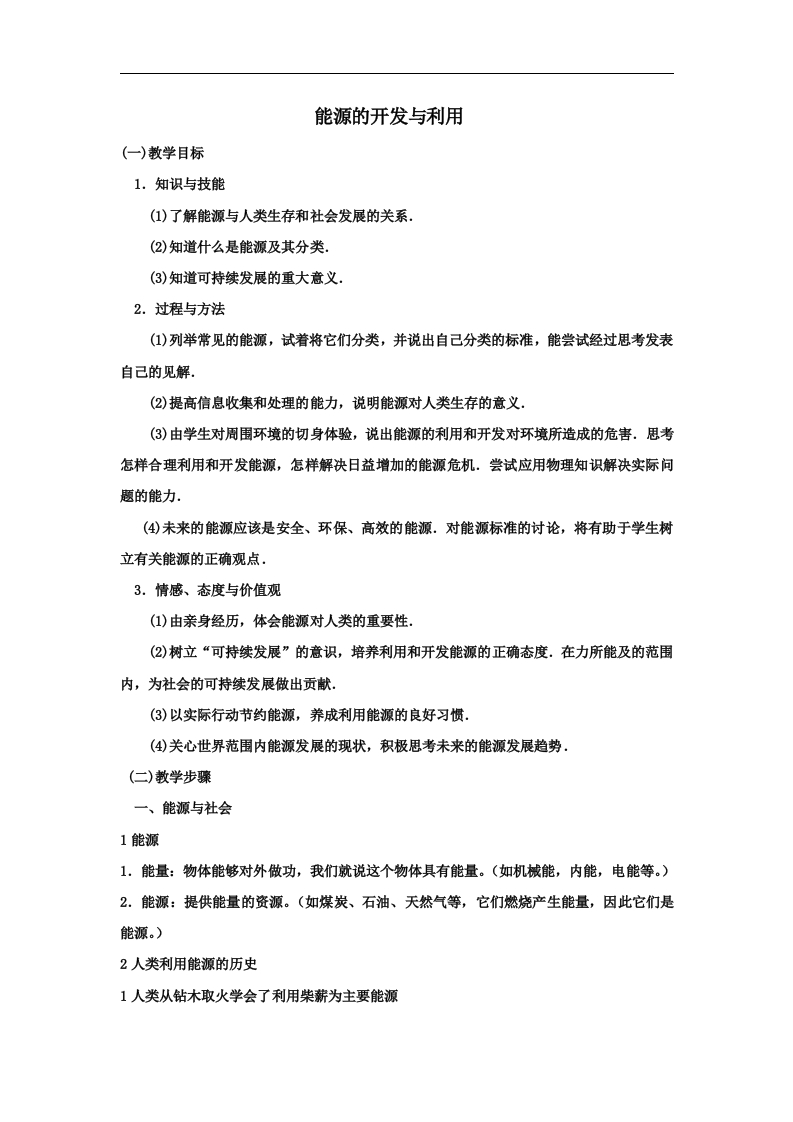 能源的开发与利用

(一)教学目标

1．知识与技能

(1)了解能源与人类生存和社会发展的关系．

(2)知道什么是能源及其分类．

(3)知道可持续发展的重大意义．

2．过程与方法

(1)列举常见的能源，试着将它们分类，并说出自己分类的标准，能尝试经过思考发表自己的见解．

(2)提高信息收集和处理的能力，说明能源对人类生存的意义．

(3)由学生对周围环境的切身体验，说出能源的利用和开发对环境所造成的危害．思考怎样合理利用和开发能源，怎样解决日益增加的能源危机．尝试应用物理知识解决实际问题的能力．

(4)未来的能源应该是安全、环保、高效的能源．对能源标准的讨论，将有助于学生树立有关能源的正确观点．

3．情感、态度与价值观

(1)由亲身经历，体会能源对人类的重要性．

(2)树立“可持续发展”的意识，培养利用和开发能源的正确态度．在力所能及的范围内，为社会的可持续发展做出贡献．

(3)以实际行动节约能源，养成利用能源的良好习惯．

(4)关心世界范围内能源发展的现状，积极思考未来的能源发展趋势．

(二)教学步骤

一、能源与社会

1 能源

1．能量：物体能够对外做功，我们就说这个物体具有能量。(如机械能，内能，电能等。)

2．能源：提供能量的资源。(如煤炭、石油、天然气等，它们燃烧产生能量，因此它们是能源。)

2 人类利用能源的历史

1 人类从钻木取火学会了利用柴薪为主要能源